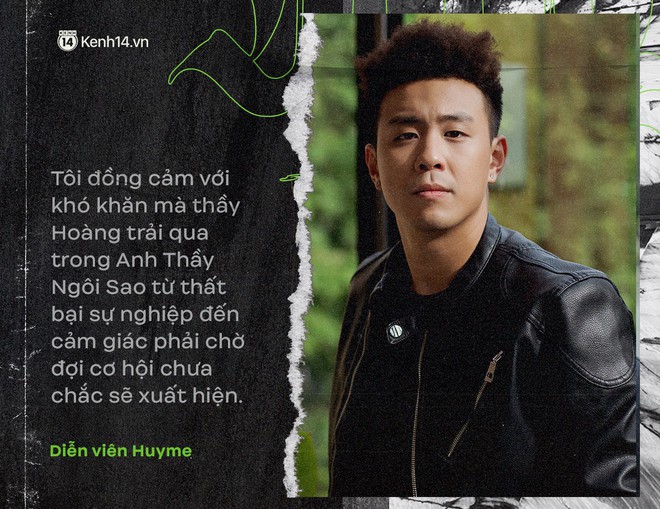 Kenh14.vn

Tôi đồng cảm với khó khăn mà thầy Hoàng trải qua trong Anh Thầy Ngôi Sao từ thất bại sự nghiệp đến cảm giác phải chờ đợi cơ hội chưa chắc sẽ xuất hiện.

Diễn viên Huyme